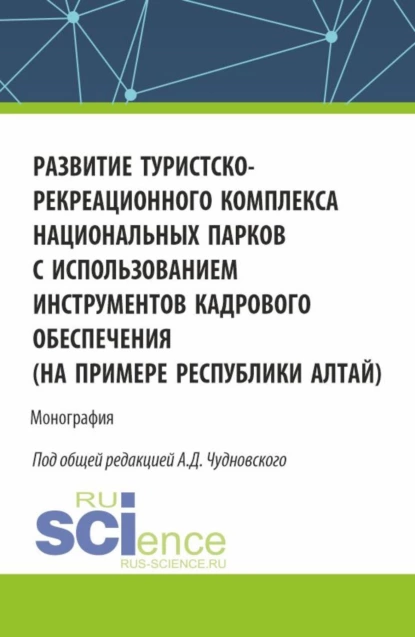 РАЗВИТИЕ ТУРИСТСКО-РЕКРЕАЦИОННОГО КОМПЛЕКСА НАЦИОНАЛЬНЫХ ПАРКОВ С ИСПОЛЬЗОВАНИЕМ ИНСТРУМЕНТОВ КАДРОВОГО ОБЕСПЕЧЕНИЯ (НА ПРИМЕРЕ РЕСПУБЛИКИ АЛТАЙ)

Монография

Под общей редакцией А.Д. Чудновского

RU
SCIence
RUS-SCIENCE.RU